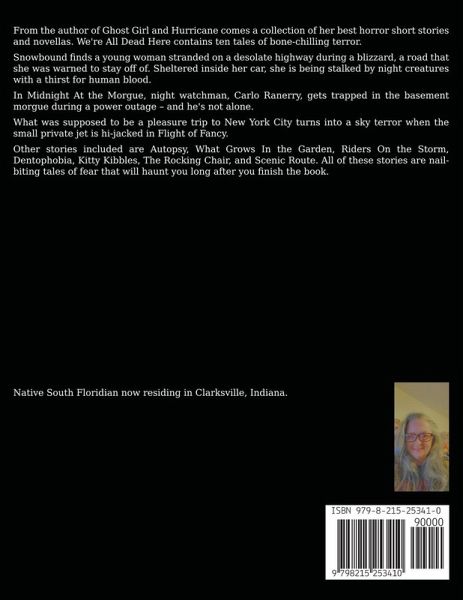 From the author of Ghost Girl and Hurricane comes a collection of her best horror short stories and novellas. We're All Dead Here contains ten tales of bone-chilling terror.

Snowbound finds a young woman stranded on a desolate highway during a blizzard, a road that she was warned to stay off of. Sheltered inside her car, she is being stalked by night creatures with a thirst for human blood.

In Midnight At the Morgue, night watchman, Carlo Ranerry, gets trapped in the basement morgue during a power outage – and he's not alone.

What was supposed to be a pleasure trip to New York City turns into a sky terror when the small private jet is hi-jacked in Flight of Fancy.

Other stories included are Autopsy, What Grows In the Garden, Riders On the Storm, Dentophobia, Kitty Kibbles, The Rocking Chair, and Scenic Route. All of these stories are nail-biting tales of fear that will haunt you long after you finish the book.

Native South Floridian now residing in Clarksville, Indiana.

ISBN 979-8-215-25341-0

90000

9 798215 253410